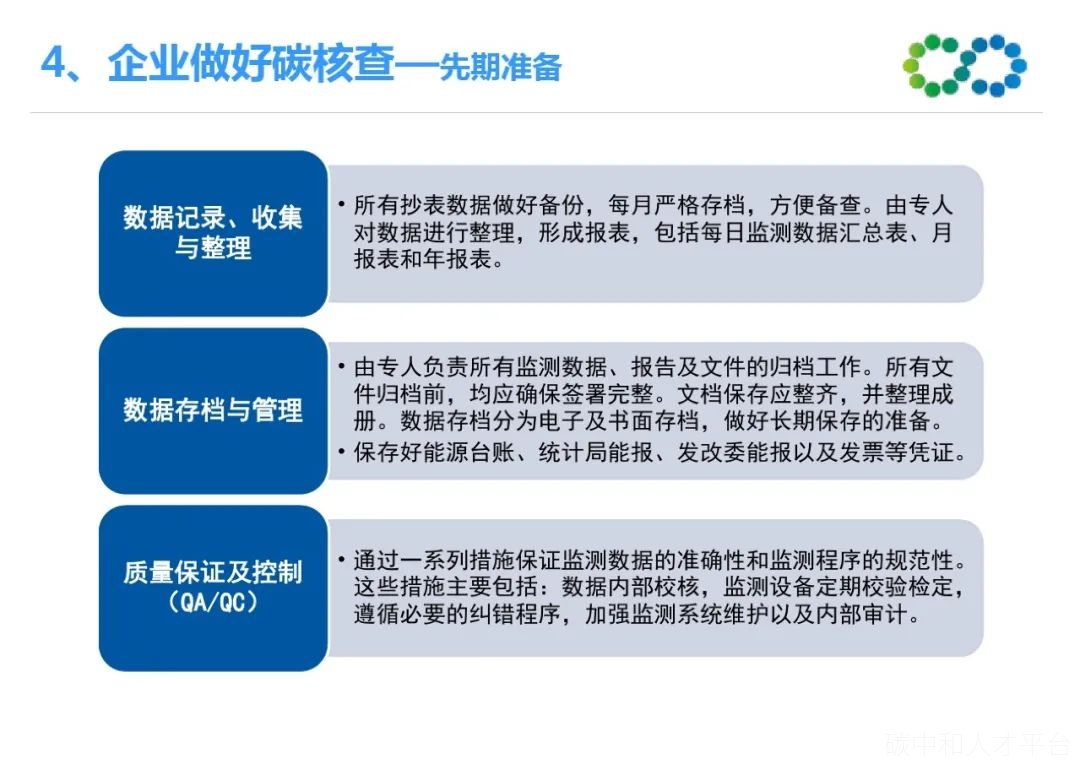 4、企业做好碳核查—先期准备

数据记录、收集与整理

• 所有抄表数据做好备份，每月严格存档，方便备查。由专人对数据进行整理，形成报表，包括每日监测数据汇总表、月报表和年报表。

数据存档与管理

• 由专人负责所有监测数据、报告及文件的归档工作。所有文件归档前，均应确保签署完整。文档保存应整齐，并整理成册。数据存档分为电子及书面存档，做好长期保存的准备。
• 保存好能源台账、统计局能报、发改委能报以及发票等凭证。

质量保证及控制（QA/QC）

• 通过一系列措施保证监测数据的准确性和监测程序的规范性。这些措施主要包括：数据内部校核，监测设备定期校验检定，遵循必要的纠错程序，加强监测系统维护以及内部审计。

碳中和人才平台